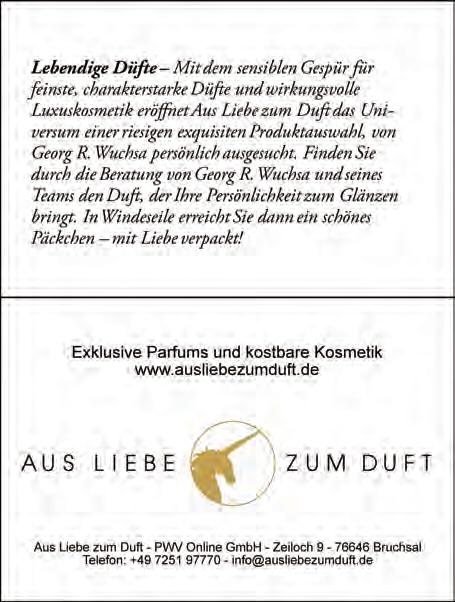 Lebendige Düfte – Mit dem sensiblen Gespür für feinste, charakterstarke Düfte und wirkungsvolle Luxuskosmetik eröffnet Aus Liebe zum Duft das Universum einer riesigen exquisiten Produktauswahl, von Georg R. Wuchsa persönlich ausgesucht. Finden Sie durch die Beratung von Georg R. Wuchsa und seines Teams den Duft, der Ihre Persönlichkeit zum Glänzen bringt. In Windeseile erreicht Sie dann ein schönes Päckchen – mit Liebe verpackt!

Exklusive Parfums und kostbare Kosmetik
www.ausliebezumduft.de

AUS LIEBE ZUM DUFT

Aus Liebe zum Duft - PWV Online GmbH - Zeiloch 9 - 76646 Bruchsal
Telefon: +49 7251 97770 - info@ausliebezumduft.de